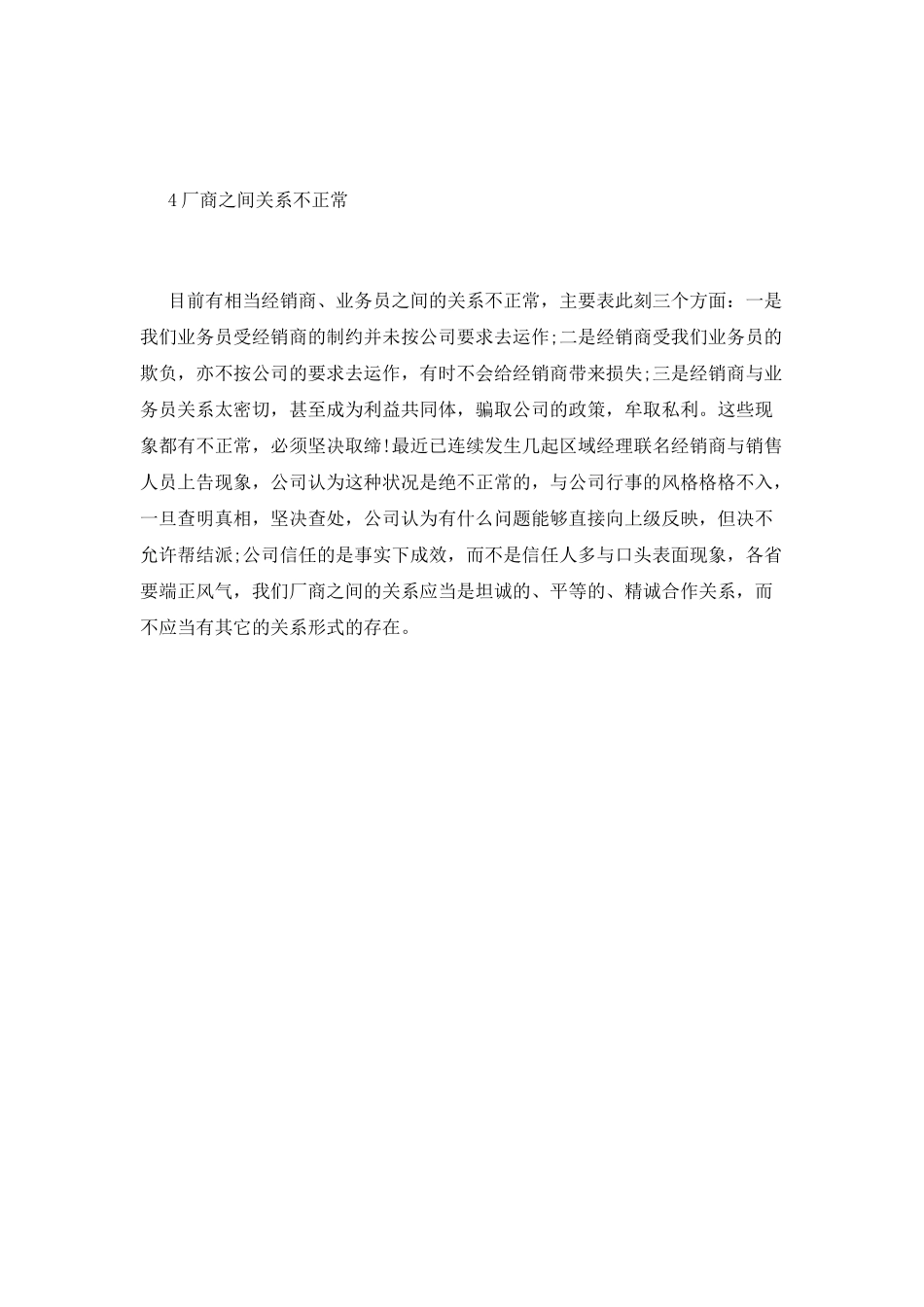 4 厂商之间关系不正常

目前有相当经销商、业务员之间的关系不正常，主要表此刻三个方面：一是我们业务员受经销商的制约并未按公司要求去运作;二是经销商受我们业务员的欺负，亦不按公司的要求去运作，有时不会给经销商带来损失;三是经销商与业务员关系太密切，甚至成为利益共同体，骗取公司的政策，牟取私利。这些现象都有不正常，必须坚决取缔!最近已连续发生几起区域经理联名经销商与销售人员上告现象，公司认为这种状况是绝不正常的，与公司行事的风格格格不入，一旦查明真相，坚决查处，公司认为有什么问题能够直接向上级反映，但决不允许帮结派;公司信任的是事实下成效，而不是信任人多与口头表面现象，各省要端正风气，我们厂商之间的关系应当是坦诚的、平等的、精诚合作关系，而不应当有其它的关系形式的存在。